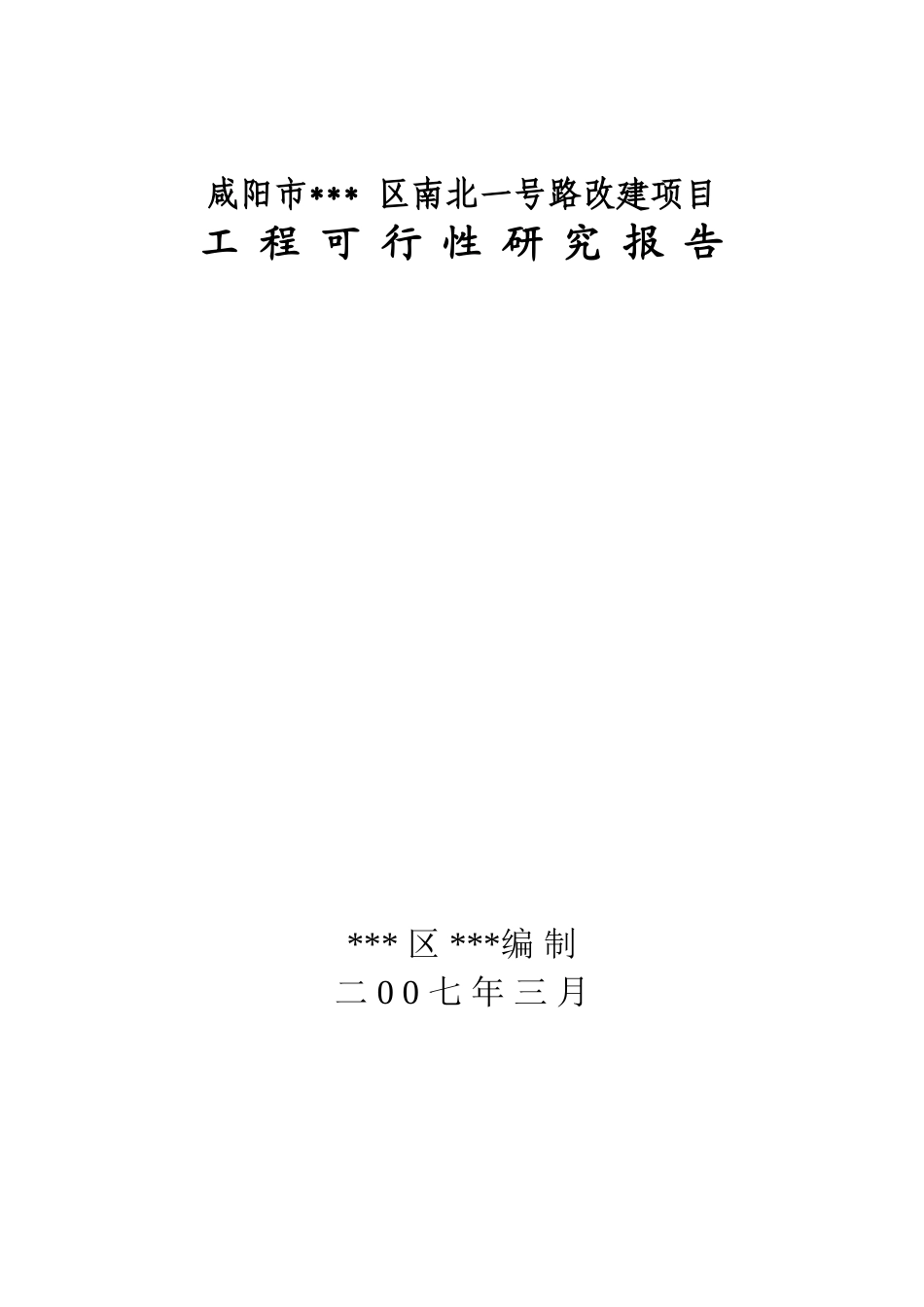 咸阳市*** 区南北一号路改建项目
工 程 可 行 性 研 究 报 告

*** 区 ***编 制
二 0 0 七 年 三 月